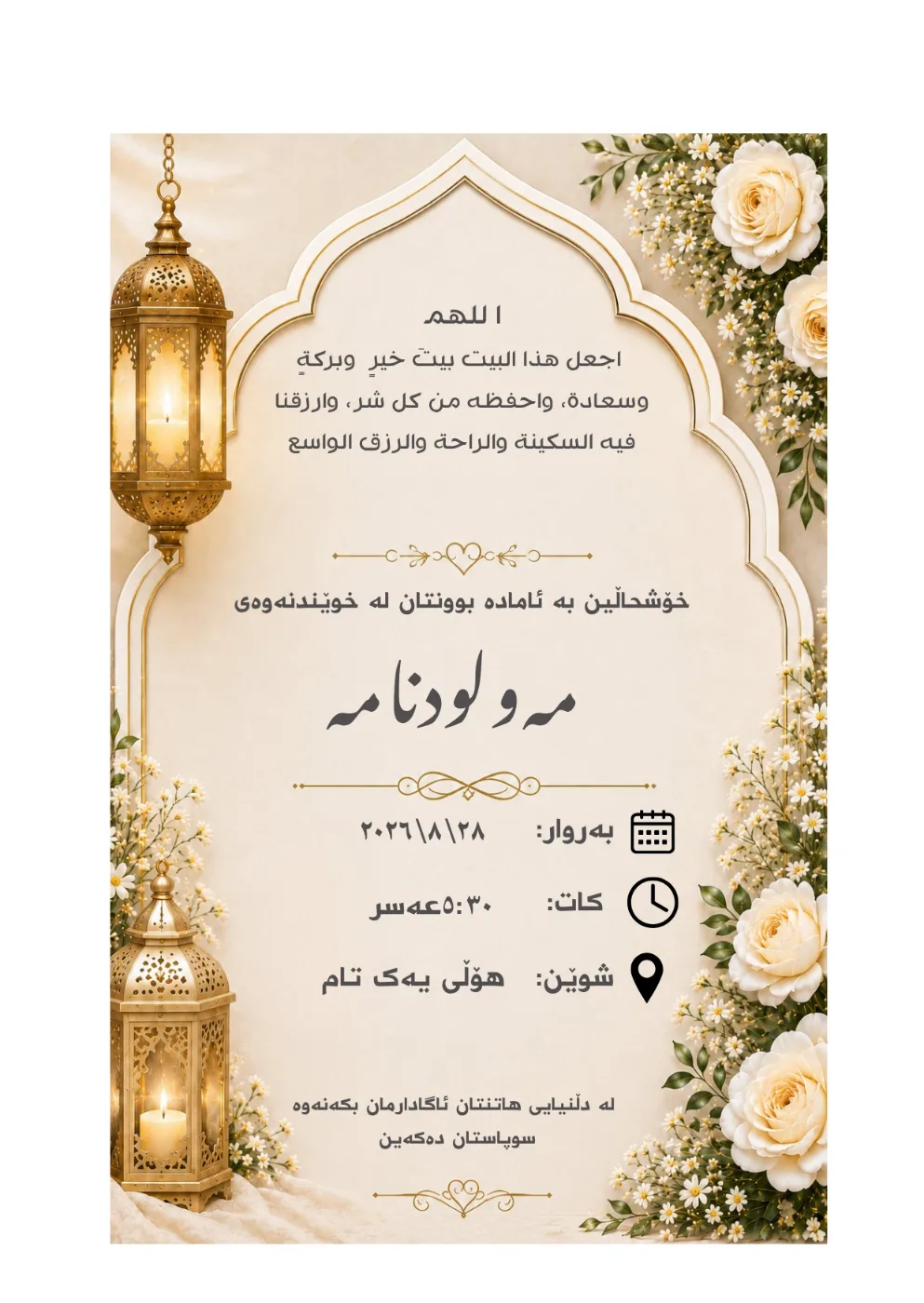 ا للهم
اجعل هذا البيت بيتَ خيرٍ وبركةٍ
وسعادة، واحفظه من كل شر، وارزقنا
فيه السكينة والراحة والرزق الواسع

خۆشحاڵین بە ئامادە بوونتان لە خوێندنەوەی

مەولودنامە

بەروار: ٢٠٢٦\٨\٢٨

کات: ٥:٣٠عەسر

شوێن: هۆڵی یەک تام

لە دڵنیایی هاتنتان ئاگادارمان بکەنەوە
سوپاستان دەکەین